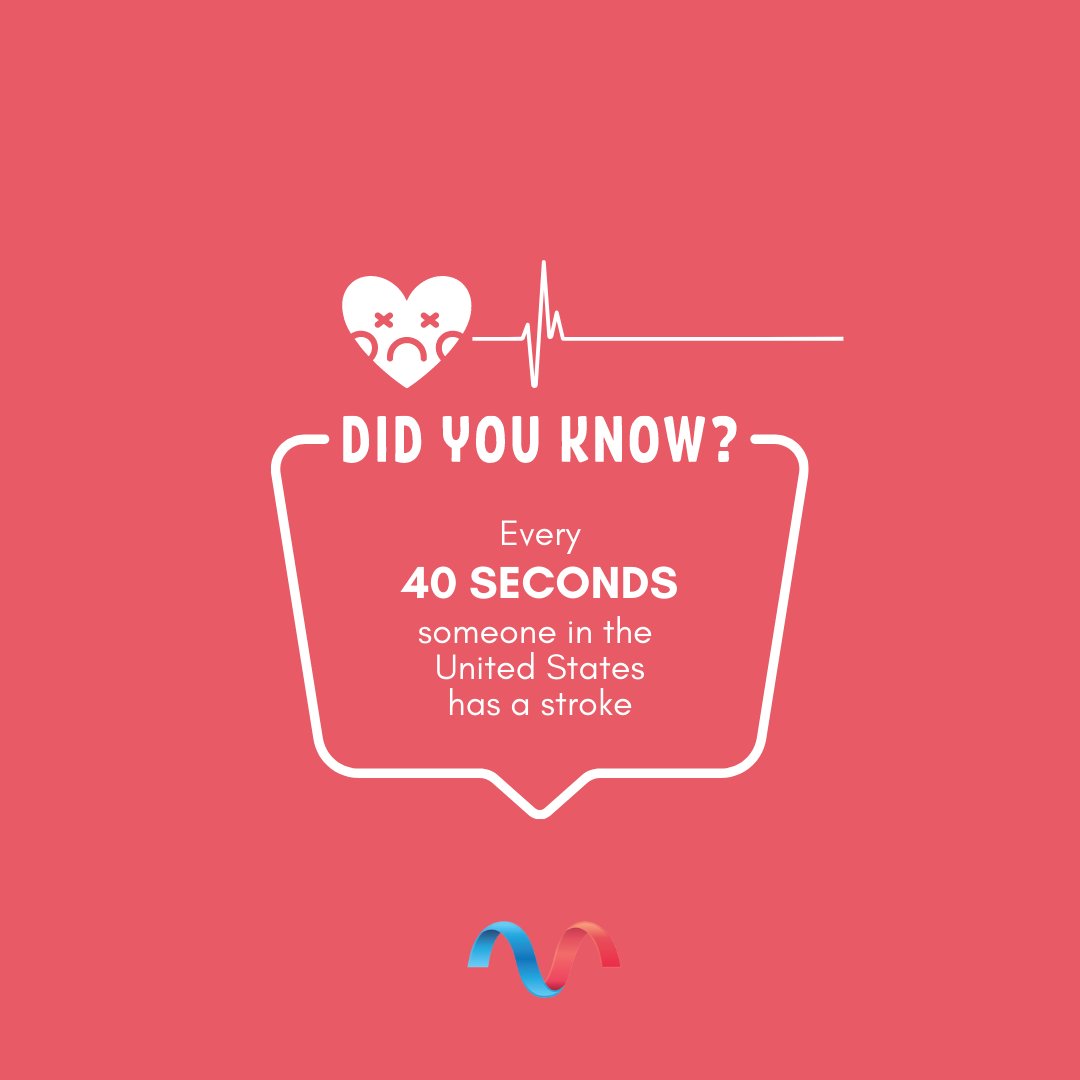 DID YOU KNOW?

Every
40 SECONDS
someone in the United States has a stroke